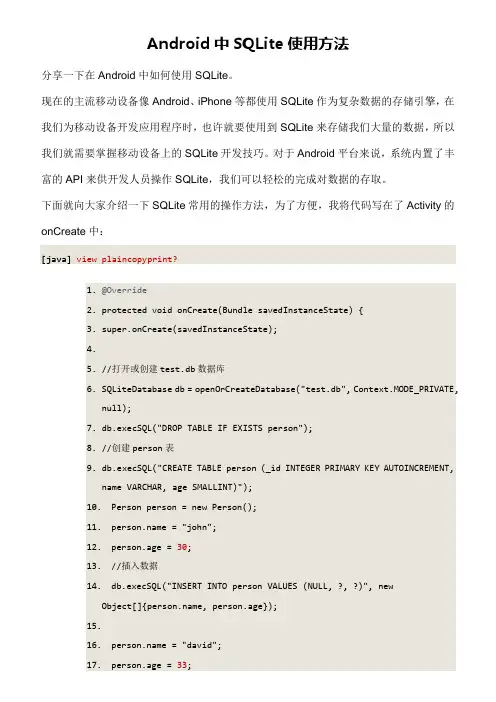 Android 中 SQLite 使用方法

分享一下在 Android 中如何使用 SQLite。

现在的主流移动设备像 Android、iPhone 等都使用 SQLite 作为复杂数据的存储引擎，在我们为移动设备开发应用程序时，也许就要使用到 SQLite 来存储我们大量的数据，所以我们就需要掌握移动设备上的 SQLite 开发技巧。对于 Android 平台来说，系统内置了丰富的 API 来供开发人员操作 SQLite，我们可以轻松的完成对数据的存取。

下面就向大家介绍一下 SQLite 常用的操作方法，为了方便，我将代码写在了 Activity 的 onCreate 中：

[java] view plaincopyprint?

1. @Override
2. protected void onCreate(Bundle savedInstanceState) {
3. super.onCreate(savedInstanceState);
4.
5. //打开或创建 test.db 数据库
6. SQLiteDatabase db = openOrCreateDatabase("test.db", Context.MODE_PRIVATE, null);
7. db.execSQL("DROP TABLE IF EXISTS person");
8. //创建 person 表
9. db.execSQL("CREATE TABLE person (_id INTEGER PRIMARY KEY AUTOINCREMENT, name VARCHAR, age SMALLINT)");
10. Person person = new Person();
11. person.name = "john";
12. person.age = 30;
13. //插入数据
14. db.execSQL("INSERT INTO person VALUES (NULL, ?, ?)", new Object[]{person.name, person.age});
15.
16. person.name = "david";
17. person.age = 33;